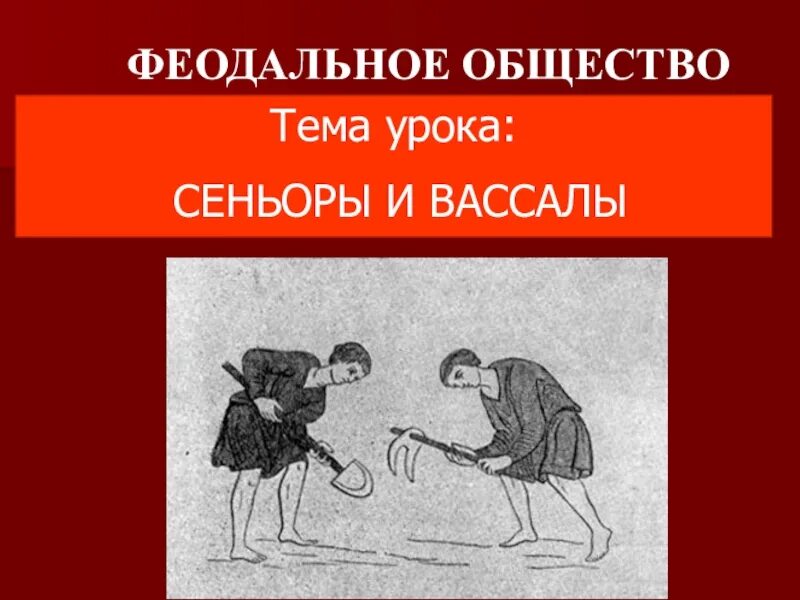 ФЕОДАЛЬНОЕ ОБЩЕСТВО

Тема урока:

СЕНЬОРЫ И ВАССАЛЫ